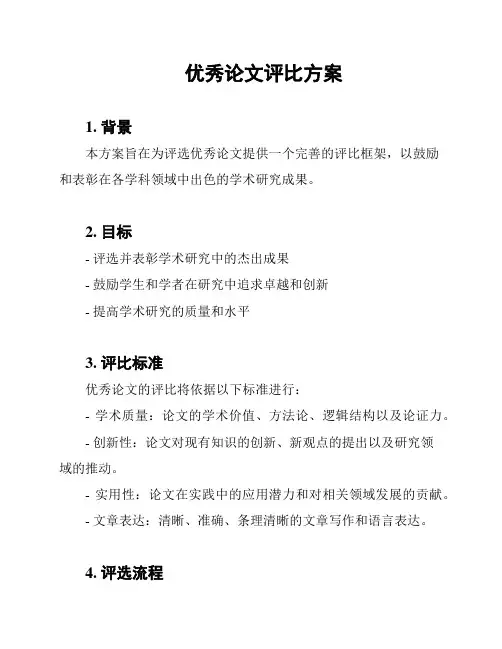 优秀论文评比方案

1. 背景

本方案旨在为评选优秀论文提供一个完善的评比框架，以鼓励和表彰在各学科领域中出色的学术研究成果。

2. 目标

- 评选并表彰学术研究中的杰出成果
- 鼓励学生和学者在研究中追求卓越和创新
- 提高学术研究的质量和水平

3. 评比标准

优秀论文的评比将依据以下标准进行：
- 学术质量：论文的学术价值、方法论、逻辑结构以及论证力。
- 创新性：论文对现有知识的创新、新观点的提出以及研究领域的推动。
- 实用性：论文在实践中的应用潜力和对相关领域发展的贡献。
- 文章表达：清晰、准确、条理清晰的文章写作和语言表达。

4. 评选流程